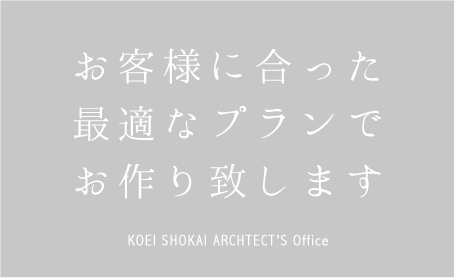 お客様に合った
最適なプランで
お作り致します

KOEI SHOKAI ARCHTECT'S Office